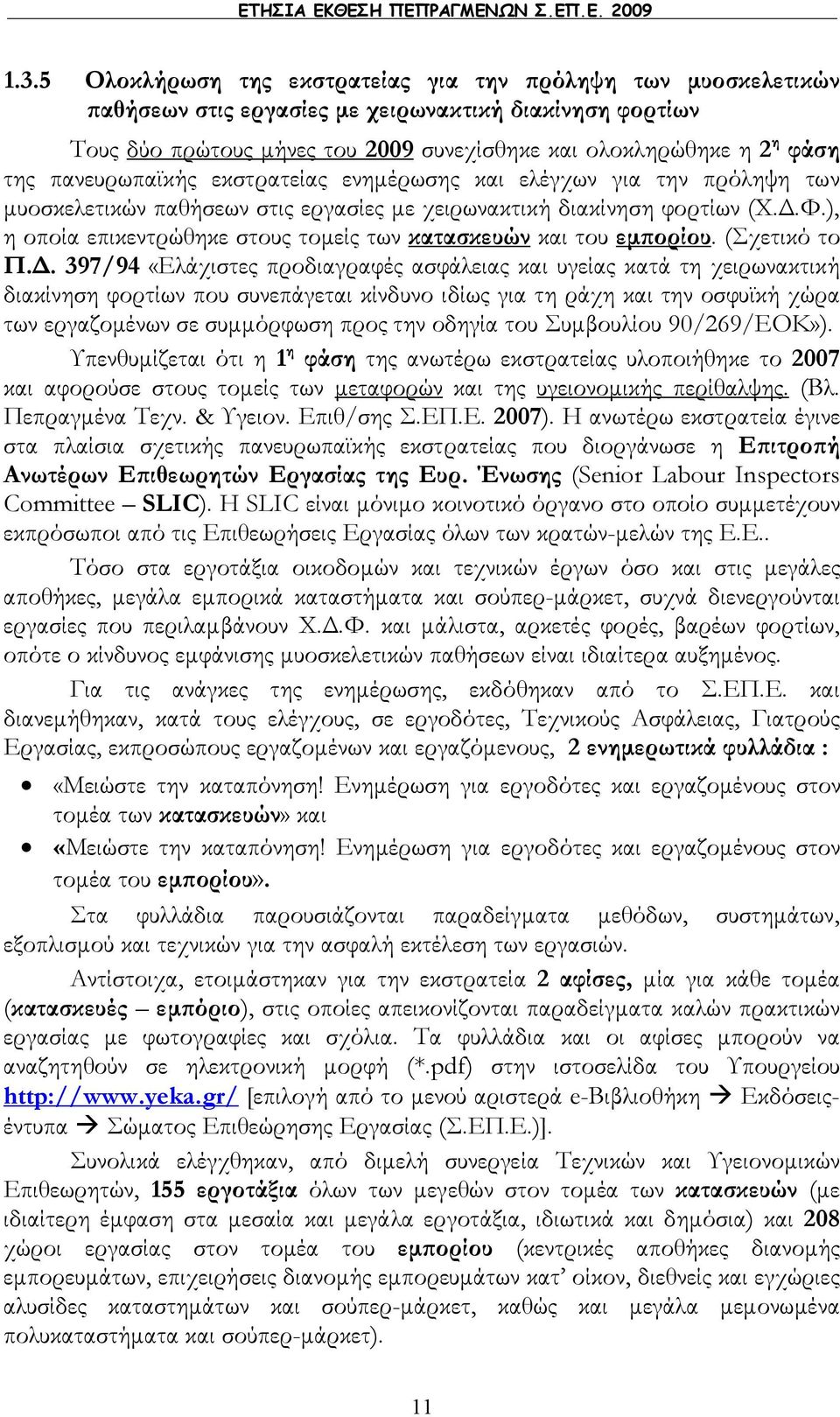 ΕΤΗΣΙΑ ΕΚΘΕΣΗ ΠΕΠΡΑΓΜΕΝΩΝ Σ.ΕΠ.Ε. 2009

1.3.5 Ολοκλήρωση της εκστρατείας για την πρόληψη των μυοσκελετικών παθήσεων στις εργασίες με χειρωνακτική διακίνηση φορτίων

Τους δύο πρώτους μήνες του 2009 συνεχίσθηκε και ολοκληρώθηκε η 2η φάση της πανευρωπαϊκής εκστρατείας ενημέρωσης και ελέγχων για την πρόληψη των μυοσκελετικών παθήσεων στις εργασίες με χειρωνακτική διακίνηση φορτίων (Χ.Δ.Φ.), η οποία επικεντρώθηκε στους τομείς των κατασκευών και του εμπορίου. (Σχετικό το Π.Δ. 397/94 «Ελάχιστες προδιαγραφές ασφάλειας και υγείας κατά τη χειρωνακτική διακίνηση φορτίων που συνεπάγεται κίνδυνο ιδίως για τη ράχη και την οσφυϊκή χώρα των εργαζομένων σε συμμόρφωση προς την οδηγία του Συμβουλίου 90/269/ΕΟΚ»).

Υπενθυμίζεται ότι η 1η φάση της ανωτέρω εκστρατείας υλοποιήθηκε το 2007 και αφορούσε στους τομείς των μεταφορών και της υγειονομικής περίθαλψης. (Βλ. Πεπραγμένα Τεχν. & Υγειον. Επιθ/σης Σ.ΕΠ.Ε. 2007). Η ανωτέρω εκστρατεία έγινε στα πλαίσια σχετικής πανευρωπαϊκής εκστρατείας που διοργάνωσε η Επιτροπή Ανωτέρων Επιθεωρητών Εργασίας της Ευρ. Ένωσης (Senior Labour Inspectors Committee – SLIC). Η SLIC είναι μόνιμο κοινοτικό όργανο στο οποίο συμμετέχουν εκπρόσωποι από τις Επιθεωρήσεις Εργασίας όλων των κρατών-μελών της Ε.Ε..

Τόσο στα εργοτάξια οικοδομών και τεχνικών έργων όσο και στις μεγάλες αποθήκες, μεγάλα εμπορικά καταστήματα και σούπερ-μάρκετ, συχνά διενεργούνται εργασίες που περιλαμβάνουν Χ.Δ.Φ. και μάλιστα, αρκετές φορές, βαρέων φορτίων, οπότε ο κίνδυνος εμφάνισης μυοσκελετικών παθήσεων είναι ιδιαίτερα αυξημένος.

Για τις ανάγκες της ενημέρωσης, εκδόθηκαν από το Σ.ΕΠ.Ε. και διανεμήθηκαν, κατά τους ελέγχους, σε εργοδότες, Τεχνικούς Ασφάλειας, Γιατρούς Εργασίας, εκπροσώπους εργαζομένων και εργαζόμενους, 2 ενημερωτικά φυλλάδια :

• «Μειώστε την καταπόνηση! Ενημέρωση για εργοδότες και εργαζομένους στον τομέα των κατασκευών» και
• «Μειώστε την καταπόνηση! Ενημέρωση για εργοδότες και εργαζομένους στον τομέα του εμπορίου».

Στα φυλλάδια παρουσιάζονται παραδείγματα μεθόδων, συστημάτων, εξοπλισμού και τεχνικών για την ασφαλή εκτέλεση των εργασιών.

Αντίστοιχα, ετοιμάστηκαν για την εκστρατεία 2 αφίσες, μία για κάθε τομέα (κατασκευές – εμπόριο), στις οποίες απεικονίζονται παραδείγματα καλών πρακτικών εργασίας με φωτογραφίες και σχόλια. Τα φυλλάδια και οι αφίσες μπορούν να αναζητηθούν σε ηλεκτρονική μορφή (*.pdf) στην ιστοσελίδα του Υπουργείου http://www.yeka.gr/ [επιλογή από το μενού αριστερά e-Βιβλιοθήκη → Εκδόσεις-έντυπα → Σώματος Επιθεώρησης Εργασίας (Σ.ΕΠ.Ε.)].

Συνολικά ελέγχθηκαν, από διμελή συνεργεία Τεχνικών και Υγειονομικών Επιθεωρητών, 155 εργοτάξια όλων των μεγεθών στον τομέα των κατασκευών (με ιδιαίτερη έμφαση στα μεσαία και μεγάλα εργοτάξια, ιδιωτικά και δημόσια) και 208 χώροι εργασίας στον τομέα του εμπορίου (κεντρικές αποθήκες διανομής εμπορευμάτων, επιχειρήσεις διανομής εμπορευμάτων κατ' οίκον, διεθνείς και εγχώριες αλυσίδες καταστημάτων και σούπερ-μάρκετ, καθώς και μεγάλα μεμονωμένα πολυκαταστήματα και σούπερ-μάρκετ).

11